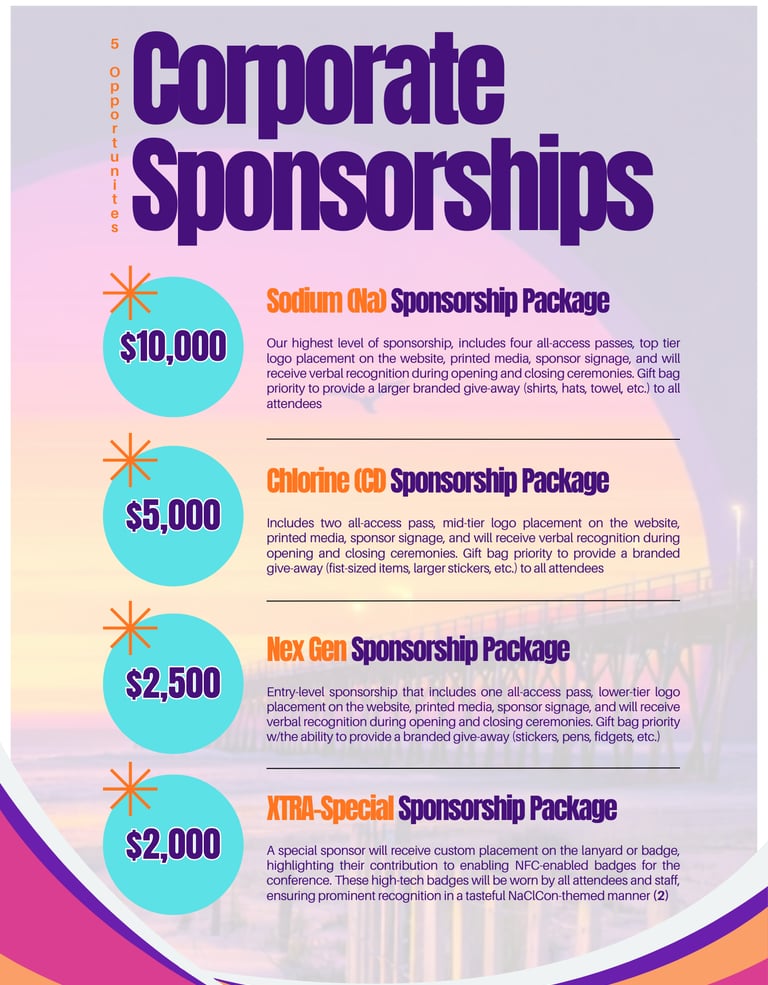 5 Opportunites

Corporate Sponsorships

$10,000

Sodium (Na) Sponsorship Package

Our highest level of sponsorship, includes four all-access passes, top tier logo placement on the website, printed media, sponsor signage, and will receive verbal recognition during opening and closing ceremonies. Gift bag priority to provide a larger branded give-away (shirts, hats, towel, etc.) to all attendees

$5,000

Chlorine (Cl) Sponsorship Package

Includes two all-access pass, mid-tier logo placement on the website, printed media, sponsor signage, and will receive verbal recognition during opening and closing ceremonies. Gift bag priority to provide a branded give-away (fist-sized items, larger stickers, etc.) to all attendees

$2,500

Nex Gen Sponsorship Package

Entry-level sponsorship that includes one all-access pass, lower-tier logo placement on the website, printed media, sponsor signage, and will receive verbal recognition during opening and closing ceremonies. Gift bag priority w/the ability to provide a branded give-away (stickers, pens, fidgets, etc.)

$2,000

XTRA-Special Sponsorship Package

A special sponsor will receive custom placement on the lanyard or badge, highlighting their contribution to enabling NFC-enabled badges for the conference. These high-tech badges will be worn by all attendees and staff, ensuring prominent recognition in a tasteful NaClCon-themed manner (2)